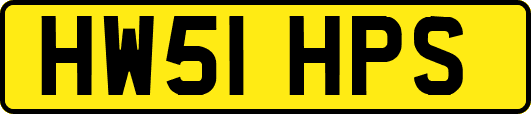 HW51 HPS